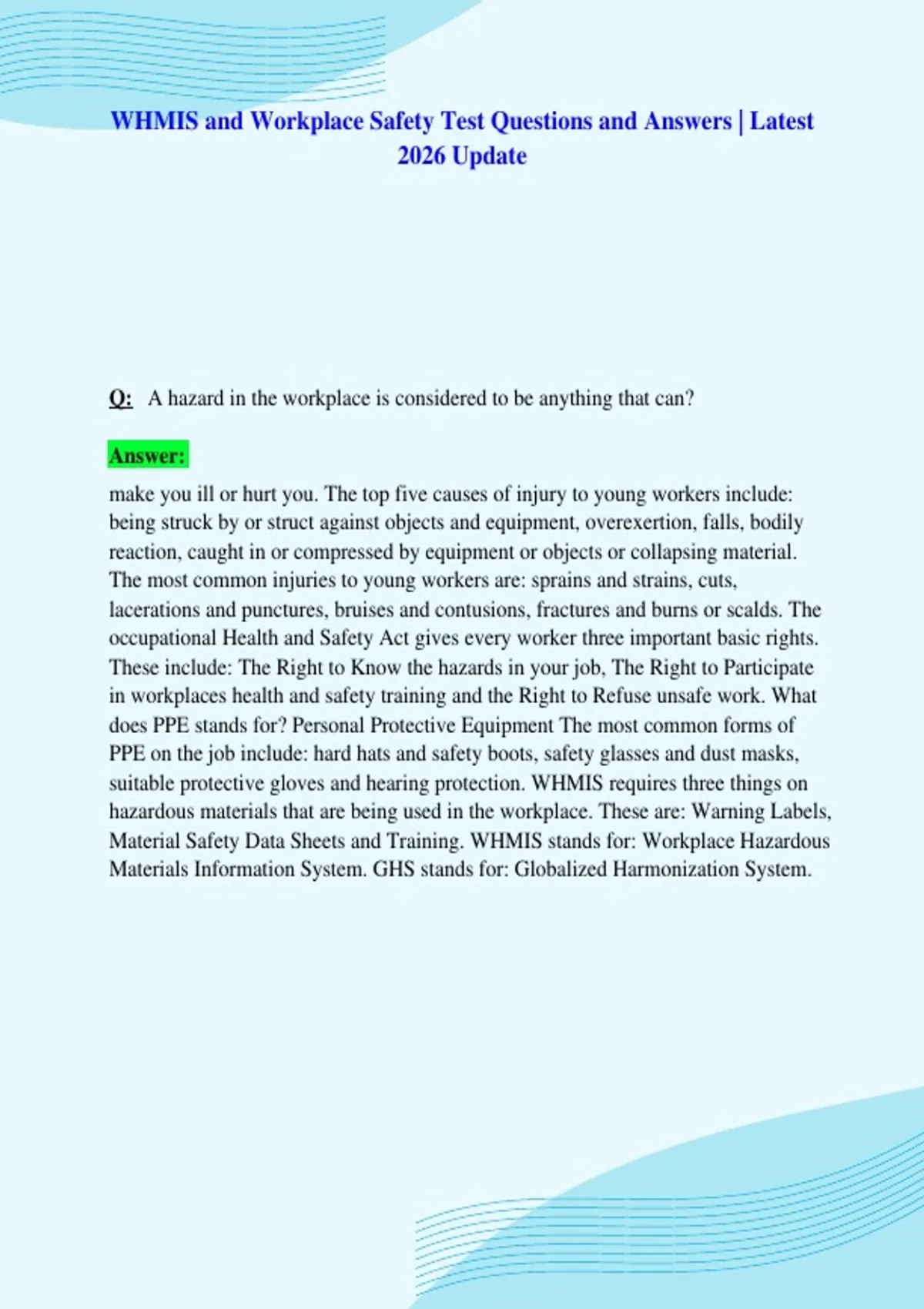 WHMIS and Workplace Safety Test Questions and Answers | Latest 2026 Update

Q: A hazard in the workplace is considered to be anything that can?

Answer:

make you ill or hurt you. The top five causes of injury to young workers include: being struck by or struct against objects and equipment, overexertion, falls, bodily reaction, caught in or compressed by equipment or objects or collapsing material. The most common injuries to young workers are: sprains and strains, cuts, lacerations and punctures, bruises and contusions, fractures and burns or scalds. The occupational Health and Safety Act gives every worker three important basic rights. These include: The Right to Know the hazards in your job, The Right to Participate in workplaces health and safety training and the Right to Refuse unsafe work. What does PPE stands for? Personal Protective Equipment The most common forms of PPE on the job include: hard hats and safety boots, safety glasses and dust masks, suitable protective gloves and hearing protection. WHMIS requires three things on hazardous materials that are being used in the workplace. These are: Warning Labels, Material Safety Data Sheets and Training. WHMIS stands for: Workplace Hazardous Materials Information System. GHS stands for: Globalized Harmonization System.